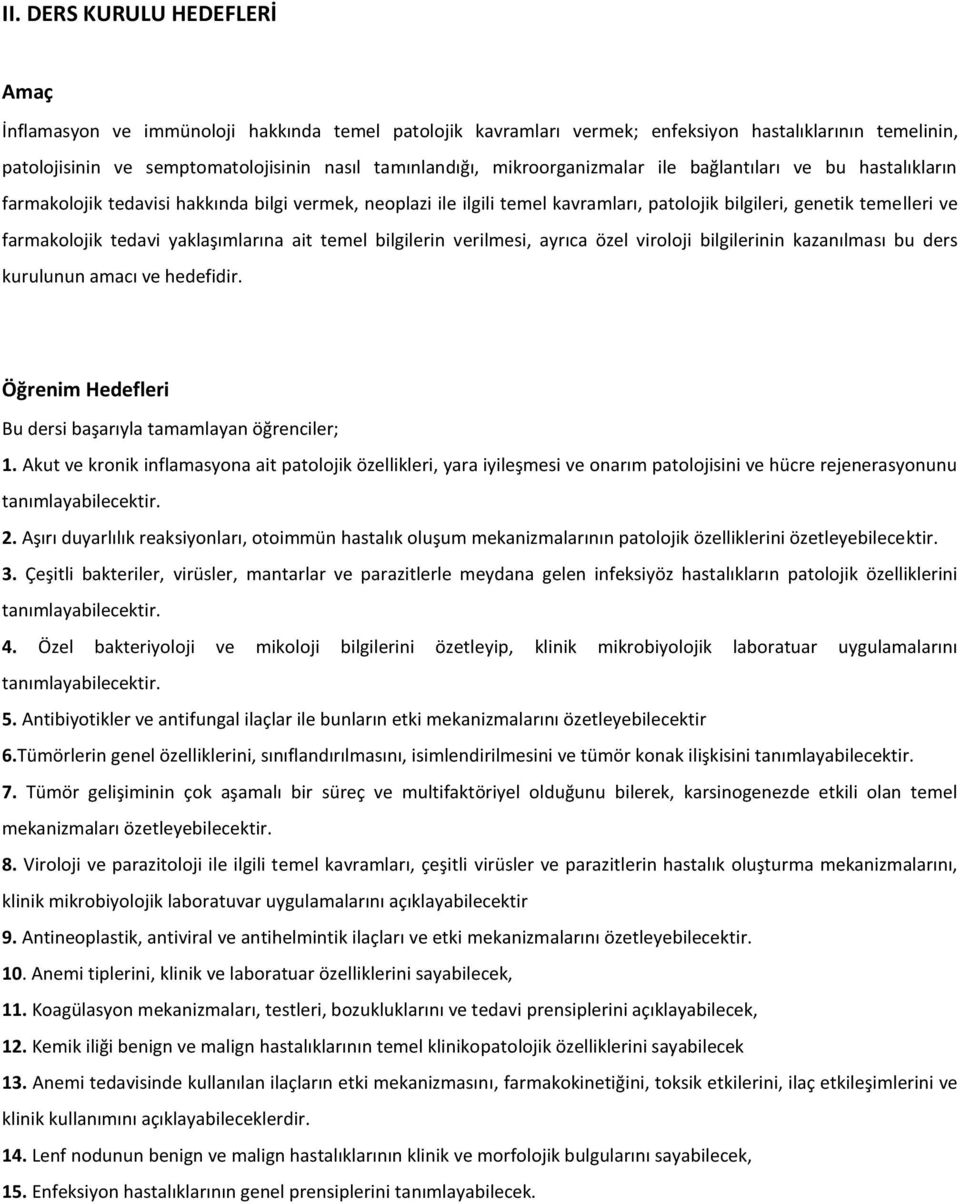 II. DERS KURULU HEDEFLERİ

Amaç
İnflamasyon ve immünoloji hakkında temel patolojik kavramları vermek; enfeksiyon hastalıklarının temelinin, patolojisinin ve semptomatolojisinin nasıl tamınlandığı, mikroorganizmalar ile bağlantıları ve bu hastalıkların farmakolojik tedavisi hakkında bilgi vermek, neoplazi ile ilgili temel kavramları, patolojik bilgileri, genetik temelleri ve farmakolojik tedavi yaklaşımlarına ait temel bilgilerin verilmesi, ayrıca özel viroloji bilgilerinin kazanılması bu ders kurulunun amacı ve hedefidir.

Öğrenim Hedefleri
Bu dersi başarıyla tamamlayan öğrenciler;
1. Akut ve kronik inflamasyona ait patolojik özellikleri, yara iyileşmesi ve onarım patolojisini ve hücre rejenerasyonunu tanımlayabilecektir.
2. Aşırı duyarlılık reaksiyonları, otoimmün hastalık oluşum mekanizmalarının patolojik özelliklerini özetleyebilecektir.
3. Çeşitli bakteriler, virüsler, mantarlar ve parazitlerle meydana gelen infeksiyöz hastalıkların patolojik özelliklerini tanımlayabilecektir.
4. Özel bakteriyoloji ve mikoloji bilgilerini özetleyip, klinik mikrobiyolojik laboratuar uygulamalarını tanımlayabilecektir.
5. Antibiyotikler ve antifungal ilaçlar ile bunların etki mekanizmalarını özetleyebilecektir
6.Tümörlerin genel özelliklerini, sınıflandırılmasını, isimlendirilmesini ve tümör konak ilişkisini tanımlayabilecektir.
7. Tümör gelişiminin çok aşamalı bir süreç ve multifaktöriyel olduğunu bilerek, karsinogenezde etkili olan temel mekanizmaları özetleyebilecektir.
8. Viroloji ve parazitoloji ile ilgili temel kavramları, çeşitli virüsler ve parazitlerin hastalık oluşturma mekanizmalarını, klinik mikrobiyolojik laboratuvar uygulamalarını açıklayabilecektir
9. Antineoplastik, antiviral ve antihelmintik ilaçları ve etki mekanizmalarını özetleyebilecektir.
10. Anemi tiplerini, klinik ve laboratuar özelliklerini sayabilecek,
11. Koagülasyon mekanizmaları, testleri, bozukluklarını ve tedavi prensiplerini açıklayabilecek,
12. Kemik iliği benign ve malign hastalıklarının temel klinikopatolojik özelliklerini sayabilecek
13. Anemi tedavisinde kullanılan ilaçların etki mekanizmasını, farmakokinetiğini, toksik etkilerini, ilaç etkileşimlerini ve klinik kullanımını açıklayabileceklerdir.
14. Lenf nodunun benign ve malign hastalıklarının klinik ve morfolojik bulgularını sayabilecek,
15. Enfeksiyon hastalıklarının genel prensiplerini tanımlayabilecek.